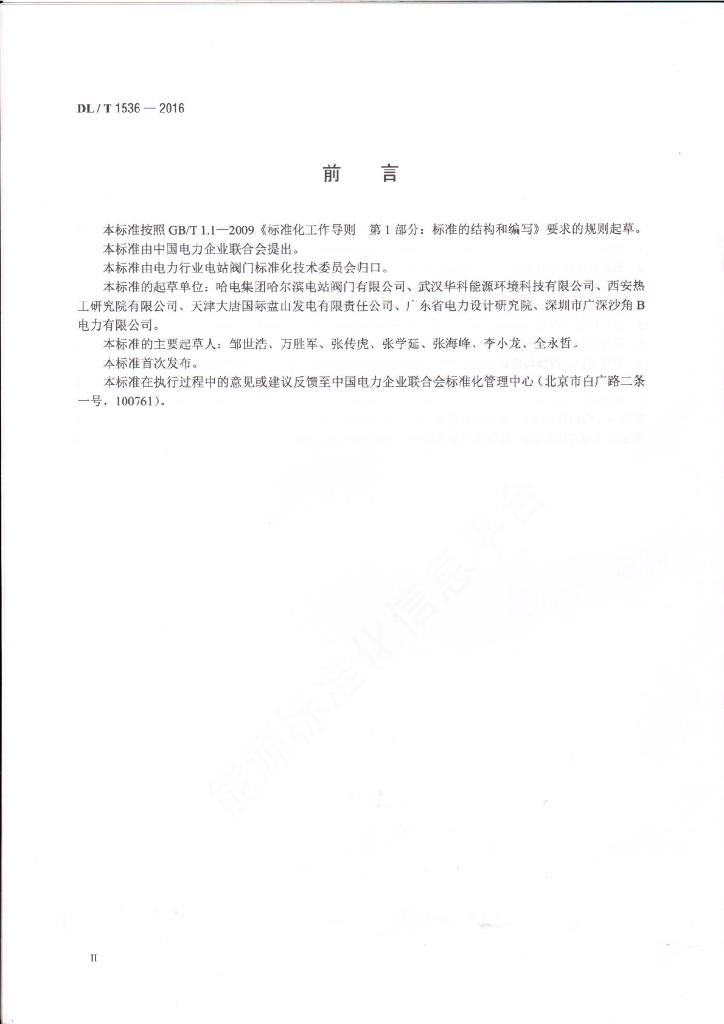 DL / T 1536 — 2016

前　言

本标准按照 GB/T 1.1—2009《标准化工作导则　第 1 部分：标准的结构和编写》要求的规则起草。

本标准由中国电力企业联合会提出。

本标准由电力行业电站阀门标准化技术委员会归口。

本标准的起草单位：哈电集团哈尔滨电站阀门有限公司、武汉华科能源环境科技有限公司、西安热工研究院有限公司、天津大唐国际盘山发电有限责任公司、广东省电力设计研究院、深圳市广深沙角 B 电力有限公司。

本标准的主要起草人：邹世浩、万胜军、张传虎、张学延、张海峰、李小龙、仝永哲。

本标准首次发布。

本标准在执行过程中的意见或建议反馈至中国电力企业联合会标准化管理中心（北京市白广路二条一号，100761）。

能源标准化信息平台

II